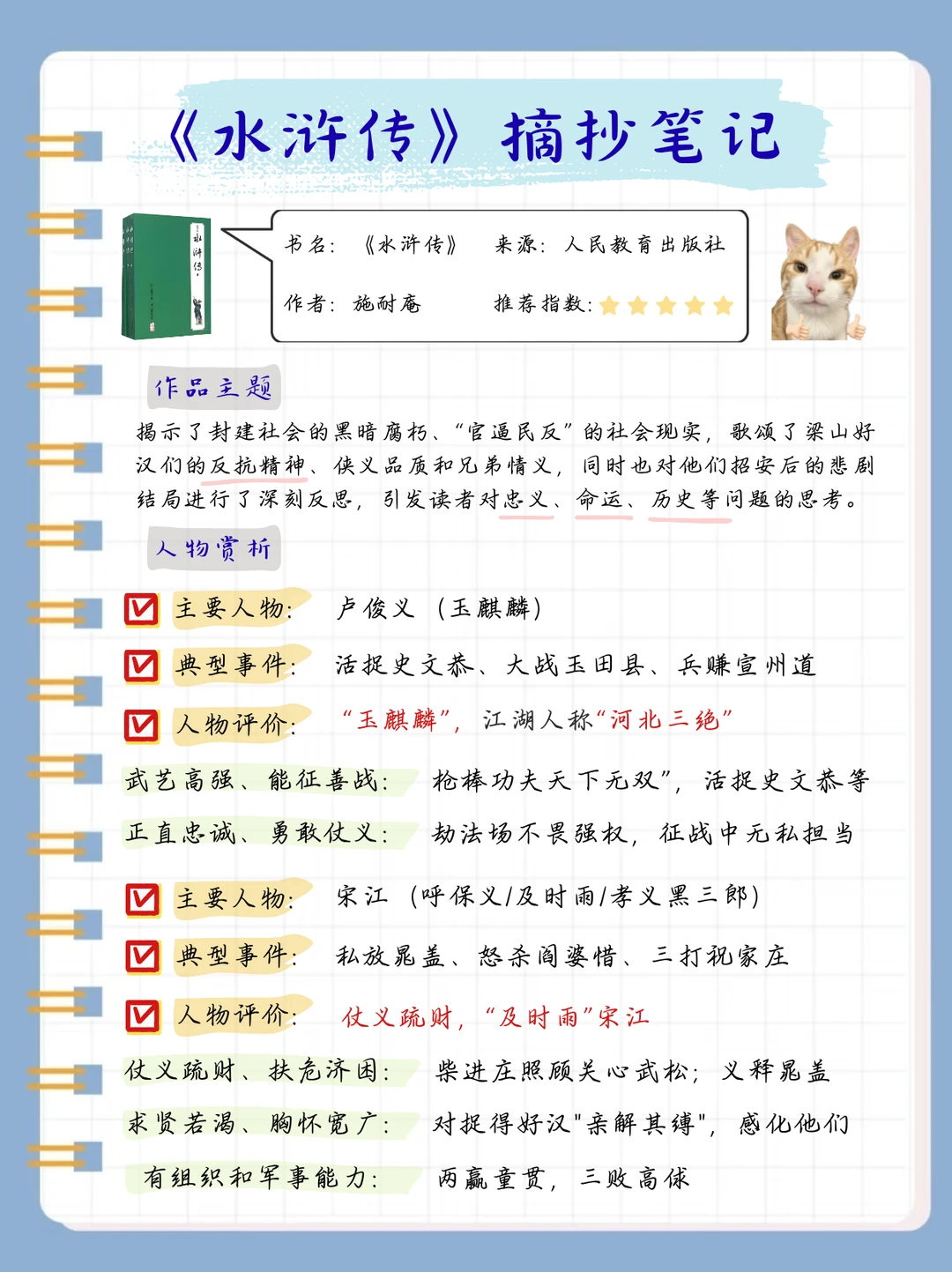 《水浒传》摘抄笔记

水浒传

书名：《水浒传》 来源：人民教育出版社

作者：施耐庵 推荐指数：★★★★★

作品主题

揭示了封建社会的黑暗腐朽、“官逼民反”的社会现实，歌颂了梁山好汉们的反抗精神、侠义品质和兄弟情义，同时也对他们招安后的悲剧结局进行了深刻反思，引发读者对忠义、命运、历史等问题的思考。

人物赏析

主要人物： 卢俊义（玉麒麟）

典型事件： 活捉史文恭、大战玉田县、兵赚宣州道

人物评价： “玉麒麟”，江湖人称“河北三绝”

武艺高强、能征善战： 枪棒功夫天下无双”，活捉史文恭等

正直忠诚、勇敢仗义： 劫法场不畏强权，征战中无私担当

主要人物： 宋江（呼保义/及时雨/孝义黑三郎）

典型事件： 私放晁盖、怒杀阎婆惜、三打祝家庄

人物评价： 仗义疏财，“及时雨”宋江

仗义疏财、扶危济困： 柴进庄照顾关心武松；义释晁盖

求贤若渴、胸怀宽广： 对捉得好汉"亲解其缚"，感化他们

有组织和军事能力： 两赢童贯，三败高俅